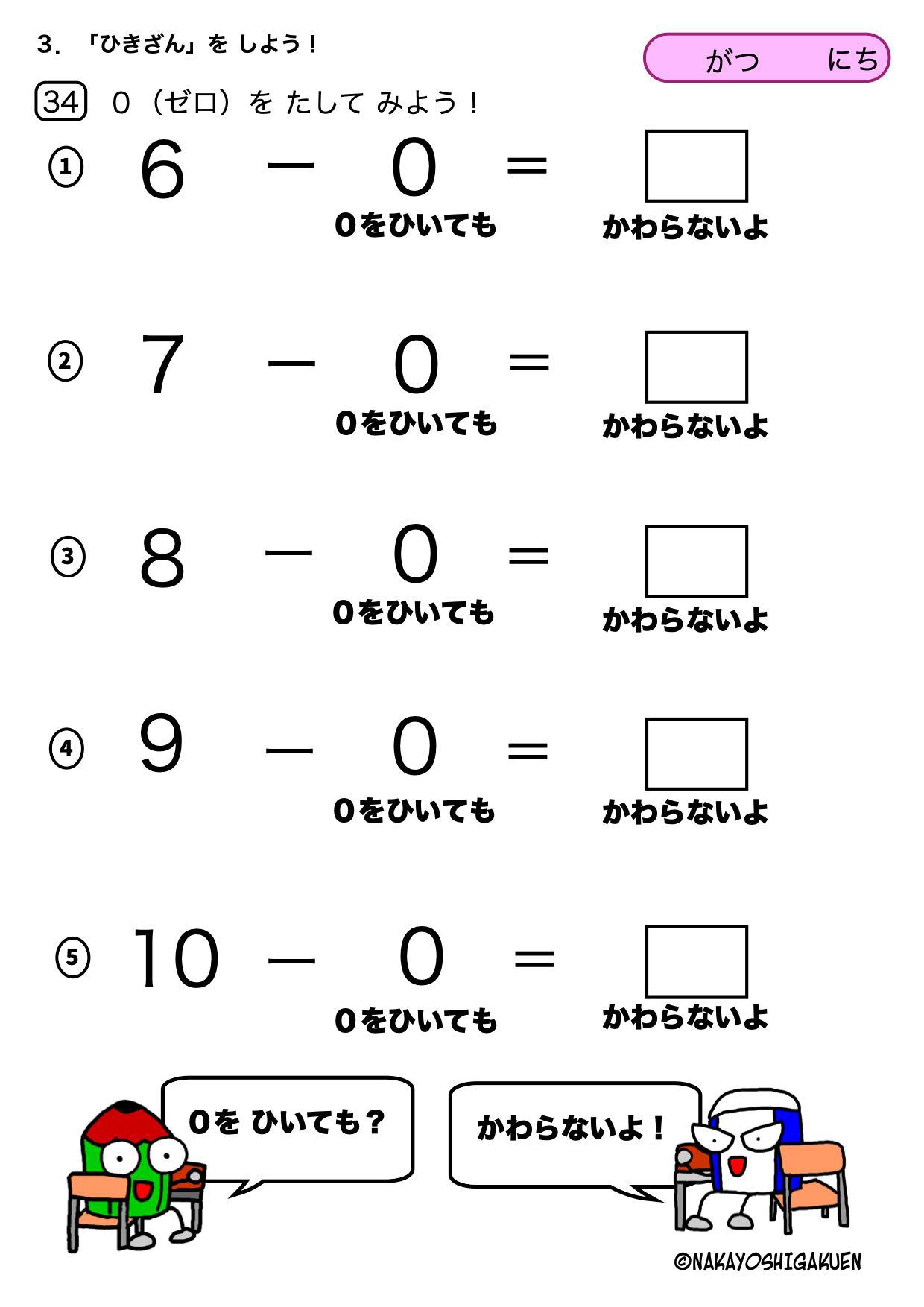 3. 「ひきざん」を しよう！

がつ　にち

34 0（ゼロ）を たして みよう！

① $6 - 0 = \square$
0をひいても　かわらないよ

② $7 - 0 = \square$
0をひいても　かわらないよ

③ $8 - 0 = \square$
0をひいても　かわらないよ

④ $9 - 0 = \square$
0をひいても　かわらないよ

⑤ $10 - 0 = \square$
0をひいても　かわらないよ

0を ひいても？

かわらないよ！

©NAKAYOSHIGAKUEN